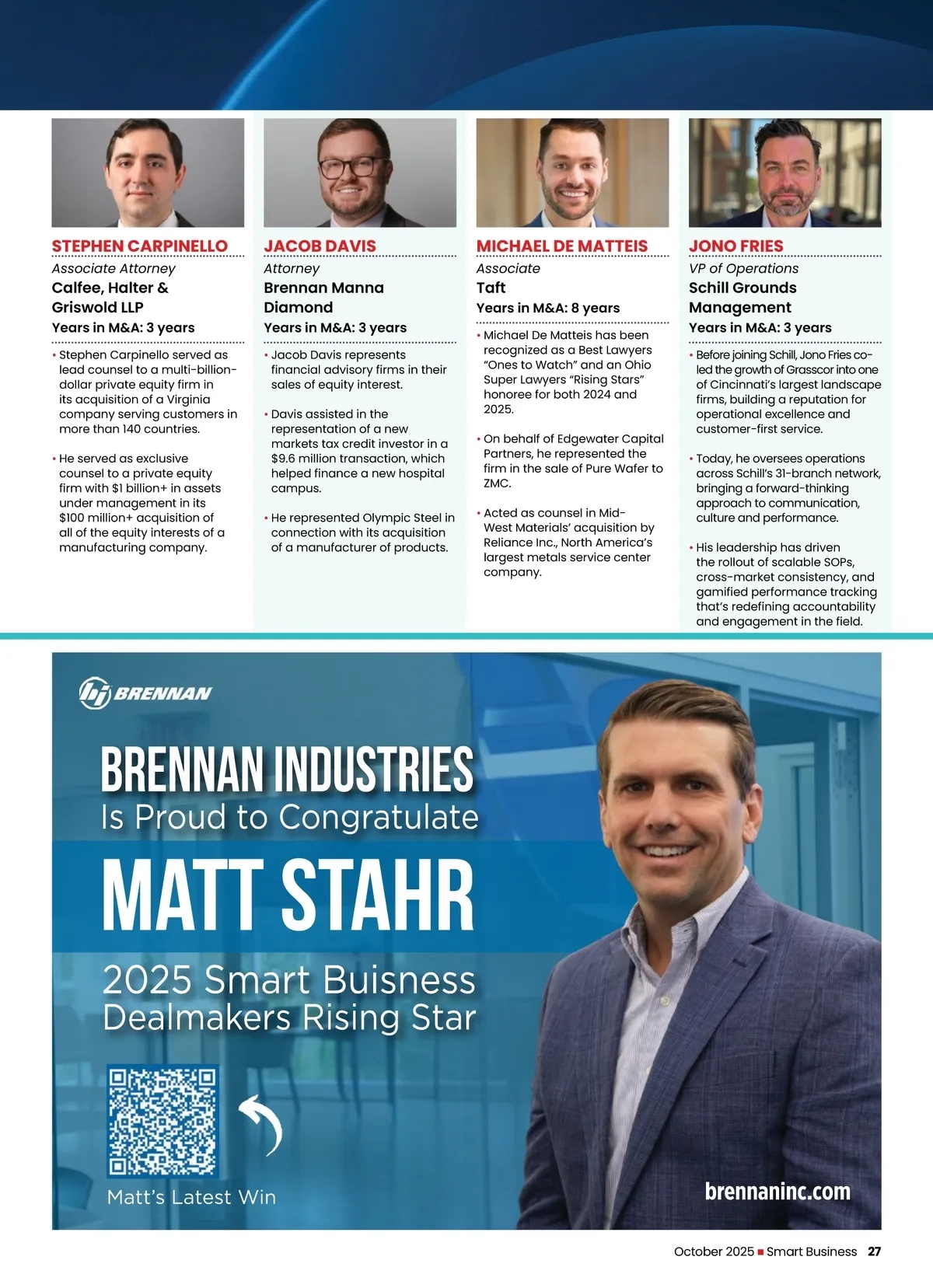 STEPHEN CARPINELLO
Associate Attorney
Calfee, Halter & Griswold LLP
Years in M&A: 3 years

• Stephen Carpinello served as lead counsel to a multi-billion-dollar private equity firm in its acquisition of a Virginia company serving customers in more than 140 countries.

• He served as exclusive counsel to a private equity firm with $1 billion+ in assets under management in its $100 million+ acquisition of all of the equity interests of a manufacturing company.

JACOB DAVIS
Attorney
Brennan Manna Diamond
Years in M&A: 3 years

• Jacob Davis represents financial advisory firms in their sales of equity interest.

• Davis assisted in the representation of a new markets tax credit investor in a $9.6 million transaction, which helped finance a new hospital campus.

• He represented Olympic Steel in connection with its acquisition of a manufacturer of products.

MICHAEL DE MATTEIS
Associate
Taft
Years in M&A: 8 years

• Michael De Matteis has been recognized as a Best Lawyers "Ones to Watch" and an Ohio Super Lawyers "Rising Stars" honoree for both 2024 and 2025.

• On behalf of Edgewater Capital Partners, he represented the firm in the sale of Pure Wafer to ZMC.

• Acted as counsel in Mid-West Materials' acquisition by Reliance Inc., North America's largest metals service center company.

JONO FRIES
VP of Operations
Schill Grounds Management
Years in M&A: 3 years

• Before joining Schill, Jono Fries co-led the growth of Grasscor into one of Cincinnati's largest landscape firms, building a reputation for operational excellence and customer-first service.

• Today, he oversees operations across Schill's 31-branch network, bringing a forward-thinking approach to communication, culture and performance.

• His leadership has driven the rollout of scalable SOPs, cross-market consistency, and gamified performance tracking that's redefining accountability and engagement in the field.

BRENNAN

BRENNAN INDUSTRIES
Is Proud to Congratulate
MATT STAHR
2025 Smart Buisness Dealmakers Rising Star

Matt's Latest Win

brennaninc.com

October 2025 ■ Smart Business 27